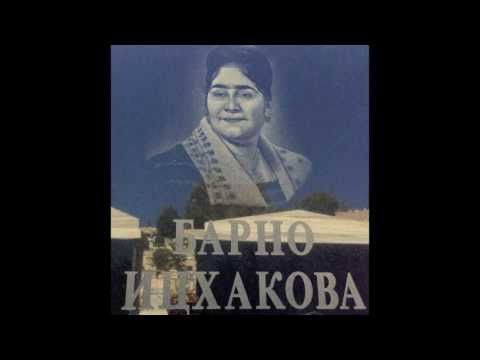 БАРНО
ИЦХАКОВА